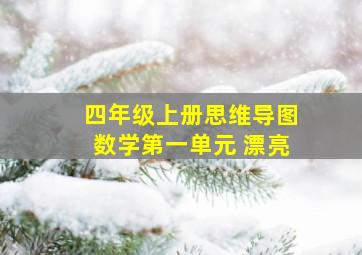 四年级上册思维导图
数学第一单元 漂亮